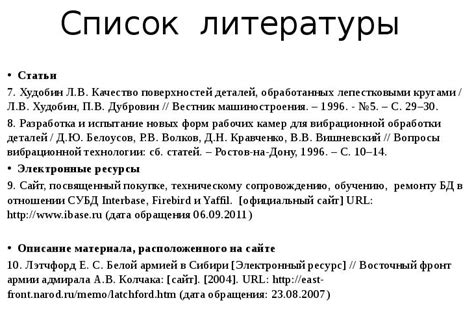 Список литературы

• Статьи

7. Худобин Л.В. Качество поверхностей деталей, обработанных лепестковыми кругами / Л.В. Худобин, П.В. Дубровин // Вестник машиностроения. – 1996. - №5. – С. 29–30.

8. Разработка и испытание новых форм рабочих камер для вибрационной обработки деталей / Д.Ю. Белоусов, Р.В. Волков, Д.Н. Кравченко, В.В. Вишневский // Вопросы вибрационной технологии: сб. статей. – Ростов-на-Дону, 1996. – С. 10–14.

• Электронные ресурсы

9. Сайт, посвященный покупке, техническому сопровождению, обучению, ремонту БД в отношении СУБД Interbase, Firebird и Yaffil. [официальный сайт] URL: http://www.ibase.ru (дата обращения 06.09.2011)

• Описание материала, расположенного на сайте

10. Лэтчфорд Е. С. Белой армией в Сибири [Электронный ресурс] // Восточный фронт армии адмирала А.В. Колчака: [сайт]. [2004]. URL: http://east-front.narod.ru/memo/latchford.htm (дата обращения: 23.08.2007)